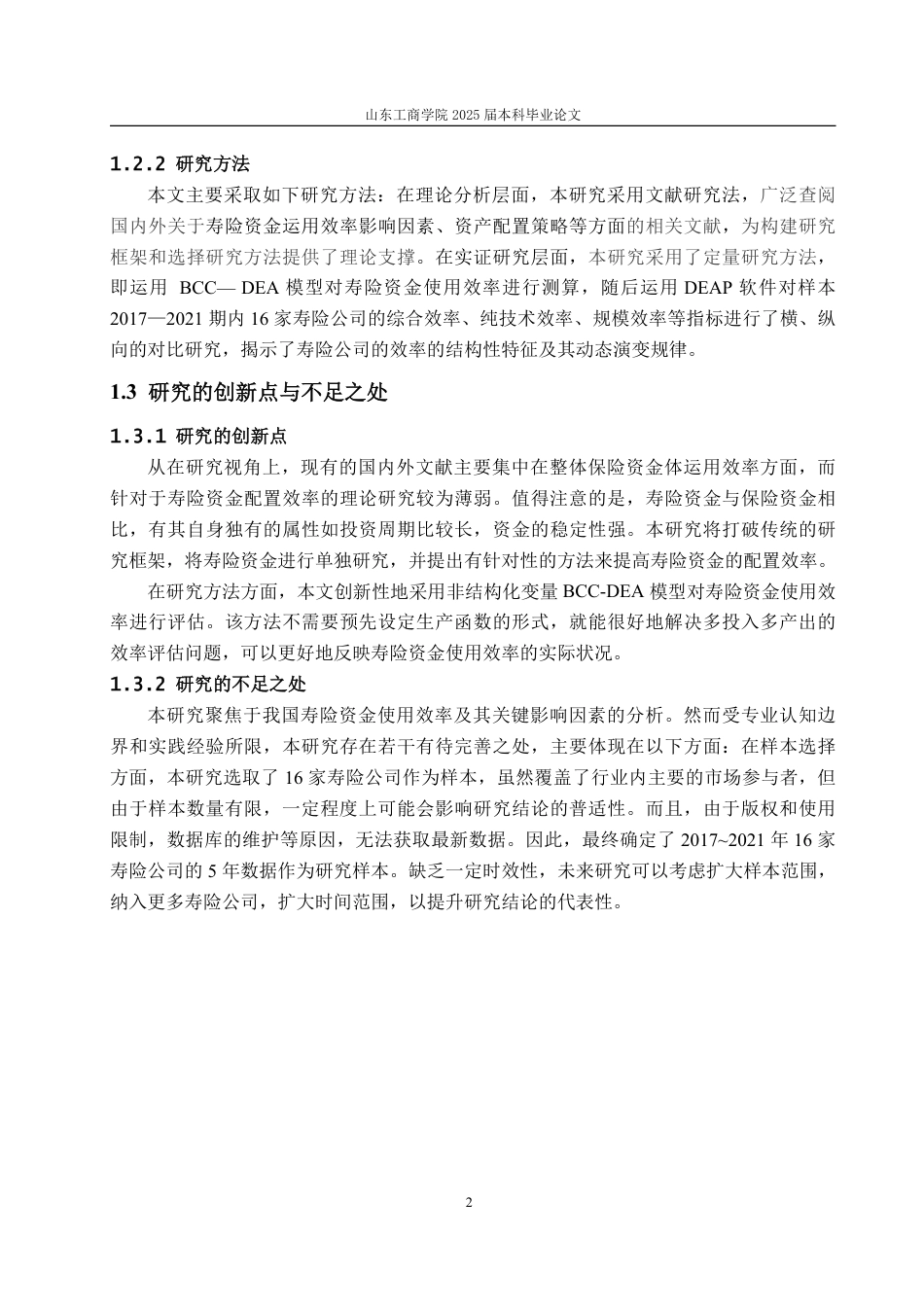 山东工商学院 2025 届本科毕业论文

1.2.2 研究方法

本文主要采取如下研究方法：在理论分析层面，本研究采用文献研究法，广泛查阅国内外关于寿险资金运用效率影响因素、资产配置策略等方面的相关文献，为构建研究框架和选择研究方法提供了理论支撑。在实证研究层面，本研究采用了定量研究方法，即运用 BCC— DEA 模型对寿险资金使用效率进行测算，随后运用 DEAP 软件对样本 2017—2021 期内 16 家寿险公司的综合效率、纯技术效率、规模效率等指标进行了横、纵向的对比研究，揭示了寿险公司的效率的结构性特征及其动态演变规律。

1.3 研究的创新点与不足之处

1.3.1 研究的创新点

从在研究视角上，现有的国内外文献主要集中在整体保险资金体运用效率方面，而针对于寿险资金配置效率的理论研究较为薄弱。值得注意的是，寿险资金与保险资金相比，有其自身独有的属性如投资周期比较长，资金的稳定性强。本研究将打破传统的研究框架，将寿险资金进行单独研究，并提出有针对性的方法来提高寿险资金的配置效率。

在研究方法方面，本文创新性地采用非结构化变量 BCC-DEA 模型对寿险资金使用效率进行评估。该方法不需要预先设定生产函数的形式，就能很好地解决多投入多产出的效率评估问题，可以更好地反映寿险资金使用效率的实际状况。

1.3.2 研究的不足之处

本研究聚焦于我国寿险资金使用效率及其关键影响因素的分析。然而受专业认知边界和实践经验所限，本研究存在若干有待完善之处，主要体现在以下方面：在样本选择方面，本研究选取了 16 家寿险公司作为样本，虽然覆盖了行业内主要的市场参与者，但由于样本数量有限，一定程度上可能会影响研究结论的普适性。而且，由于版权和使用限制，数据库的维护等原因，无法获取最新数据。因此，最终确定了 2017~2021 年 16 家寿险公司的 5 年数据作为研究样本。缺乏一定时效性，未来研究可以考虑扩大样本范围，纳入更多寿险公司，扩大时间范围，以提升研究结论的代表性。

2